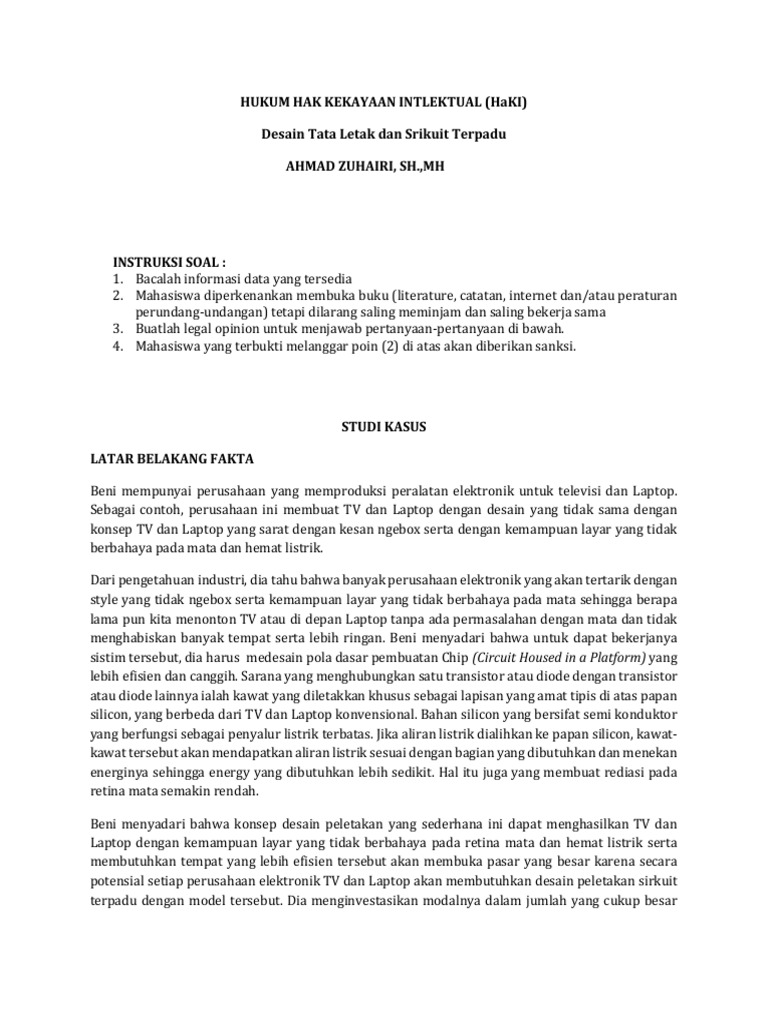 HUKUM HAK KEKAYAAN INTLEKTUAL (HaKI)

Desain Tata Letak dan Srikuit Terpadu

AHMAD ZUHAIRI, SH.,MH

INSTRUKSI SOAL :
1. Bacalah informasi data yang tersedia
2. Mahasiswa diperkenankan membuka buku (literature, catatan, internet dan/atau peraturan perundang-undangan) tetapi dilarang saling meminjam dan saling bekerja sama
3. Buatlah legal opinion untuk menjawab pertanyaan-pertanyaan di bawah.
4. Mahasiswa yang terbukti melanggar poin (2) di atas akan diberikan sanksi.

STUDI KASUS

LATAR BELAKANG FAKTA

Beni mempunyai perusahaan yang memproduksi peralatan elektronik untuk televisi dan Laptop. Sebagai contoh, perusahaan ini membuat TV dan Laptop dengan desain yang tidak sama dengan konsep TV dan Laptop yang sarat dengan kesan ngebox serta dengan kemampuan layar yang tidak berbahaya pada mata dan hemat listrik.

Dari pengetahuan industri, dia tahu bahwa banyak perusahaan elektronik yang akan tertarik dengan style yang tidak ngebox serta kemampuan layar yang tidak berbahaya pada mata sehingga berapa lama pun kita menonton TV atau di depan Laptop tanpa ada permasalahan dengan mata dan tidak menghabiskan banyak tempat serta lebih ringan. Beni menyadari bahwa untuk dapat bekerjanya sistim tersebut, dia harus medesain pola dasar pembuatan Chip (Circuit Housed in a Platform) yang lebih efisien dan canggih. Sarana yang menghubungkan satu transistor atau diode dengan transistor atau diode lainnya ialah kawat yang diletakkan khusus sebagai lapisan yang amat tipis di atas papan silicon, yang berbeda dari TV dan Laptop konvensional. Bahan silicon yang bersifat semi konduktor yang berfungsi sebagai penyalur listrik terbatas. Jika aliran listrik dialihkan ke papan silicon, kawat-kawat tersebut akan mendapatkan aliran listrik sesuai dengan bagian yang dibutuhkan dan menekan energinya sehingga energy yang dibutuhkan lebih sedikit. Hal itu juga yang membuat rediasi pada retina mata semakin rendah.

Beni menyadari bahwa konsep desain peletakan yang sederhana ini dapat menghasilkan TV dan Laptop dengan kemampuan layar yang tidak berbahaya pada retina mata dan hemat listrik serta membutuhkan tempat yang lebih efisien tersebut akan membuka pasar yang besar karena secara potensial setiap perusahaan elektronik TV dan Laptop akan membutuhkan desain peletakan sirkuit terpadu dengan model tersebut. Dia menginvestasikan modalnya dalam jumlah yang cukup besar